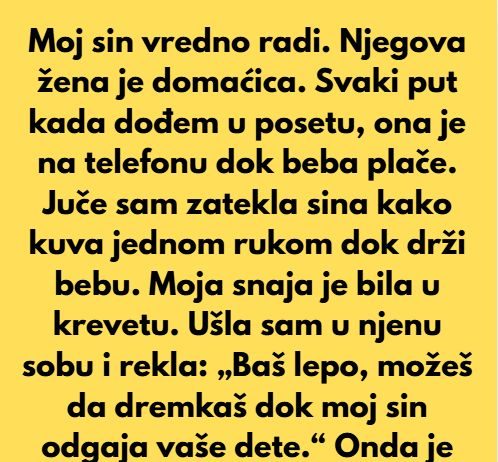 Moj sin vredno radi. Njegova žena je domaćica. Svaki put kada dođem u posetu, ona je na telefonu dok beba plače. Juče sam zatekla sina kako kuva jednom rukom dok drži bebu. Moja snaja je bila u krevetu. Ušla sam u njenu sobu i rekla: „Baš lepo, možeš da dremkaš dok moj sin odgaja vaše dete.“ Onda je